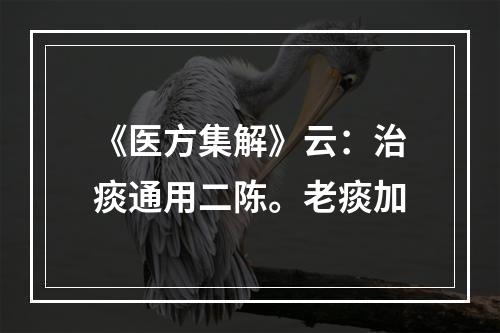 《医方集解》云：治痰通用二陈。老痰加